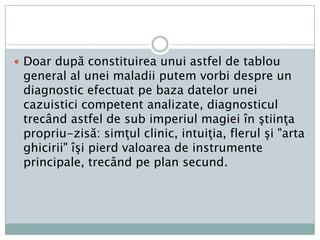 Doar după constituirea unui astfel de tablou general al unei maladii putem vorbi despre un diagnostic efectuat pe baza datelor unei cazuistici competent analizate, diagnosticul trecând astfel de sub imperiul magiei în ştiinţa propriu-zisă: simţul clinic, intuiţia, flerul şi "arta ghicirii" îşi pierd valoarea de instrumente principale, trecând pe plan secund.